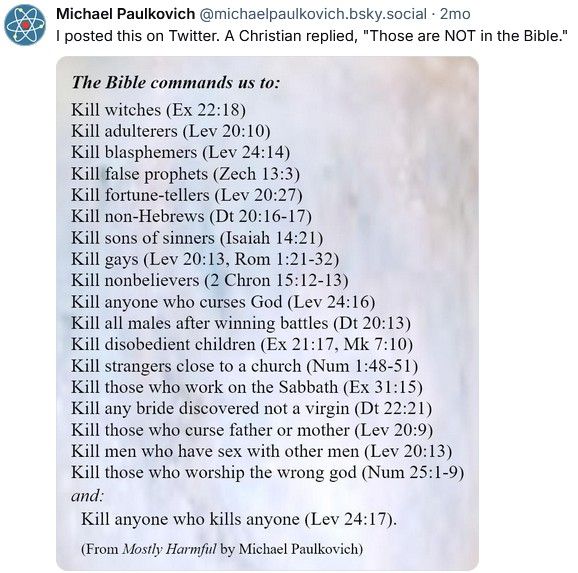 Michael Paulkovich @michaelpaulkovich.bsky.social · 2mo
I posted this on Twitter. A Christian replied, "Those are NOT in the Bible."

The Bible commands us to:
Kill witches (Ex 22:18)
Kill adulterers (Lev 20:10)
Kill blasphemers (Lev 24:14)
Kill false prophets (Zech 13:3)
Kill fortune-tellers (Lev 20:27)
Kill non-Hebrews (Dt 20:16-17)
Kill sons of sinners (Isaiah 14:21)
Kill gays (Lev 20:13, Rom 1:21-32)
Kill nonbelievers (2 Chron 15:12-13)
Kill anyone who curses God (Lev 24:16)
Kill all males after winning battles (Dt 20:13)
Kill disobedient children (Ex 21:17, Mk 7:10)
Kill strangers close to a church (Num 1:48-51)
Kill those who work on the Sabbath (Ex 31:15)
Kill any bride discovered not a virgin (Dt 22:21)
Kill those who curse father or mother (Lev 20:9)
Kill men who have sex with other men (Lev 20:13)
Kill those who worship the wrong god (Num 25:1-9)
and:
Kill anyone who kills anyone (Lev 24:17).

(From Mostly Harmful by Michael Paulkovich)